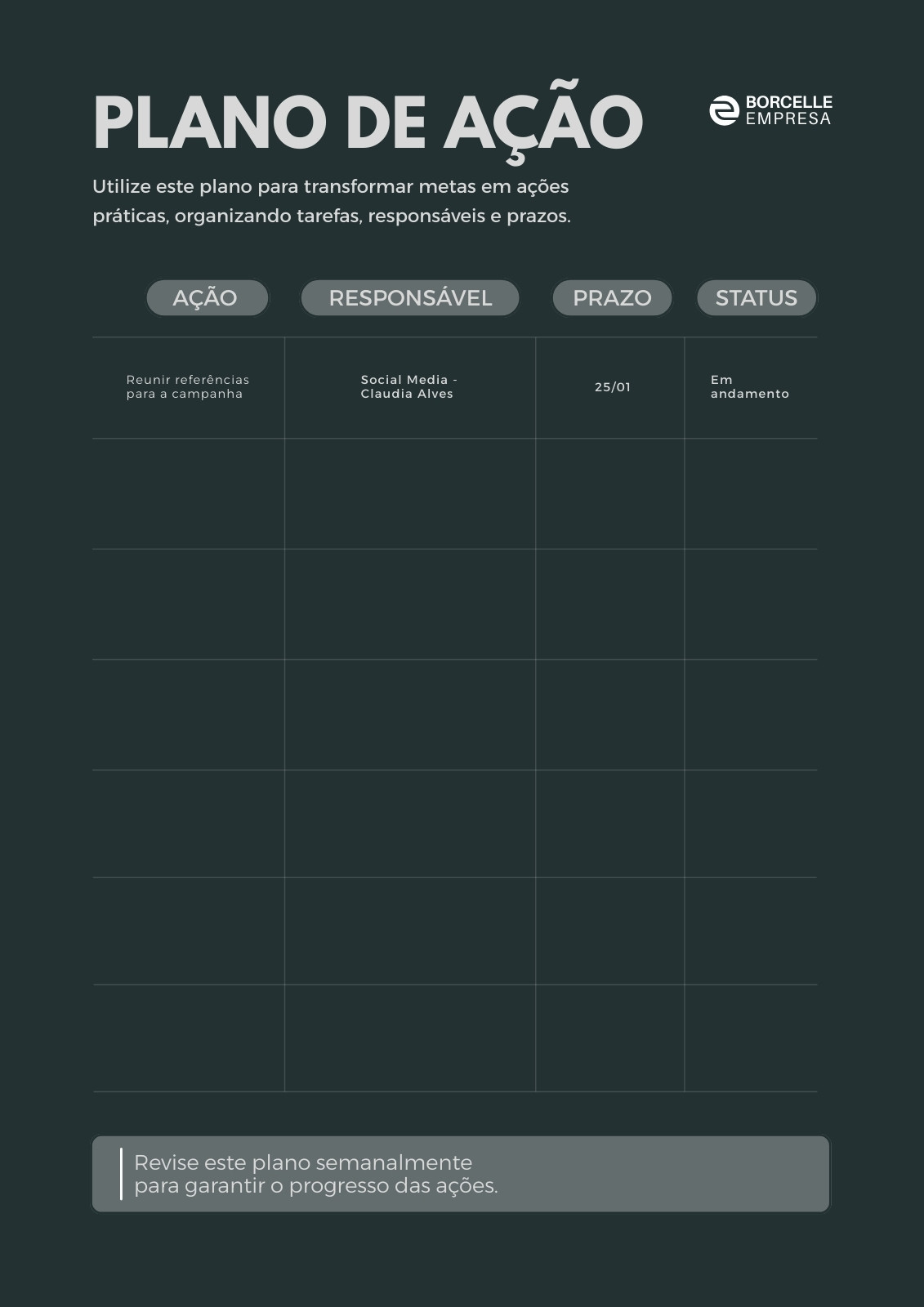 PLANO DE AÇÃO

BORCELLE
EMPRESA

Utilize este plano para transformar metas em ações práticas, organizando tarefas, responsáveis e prazos.

| AÇÃO | RESPONSÁVEL | PRAZO | STATUS |
|---|---|---|---|
| Reunir referências para a campanha | Social Media - Claudia Alves | 25/01 | Em andamento |
| | | | |
| | | | |
| | | | |
| | | | |
| | | | |
| | | | |

Revise este plano semanalmente para garantir o progresso das ações.